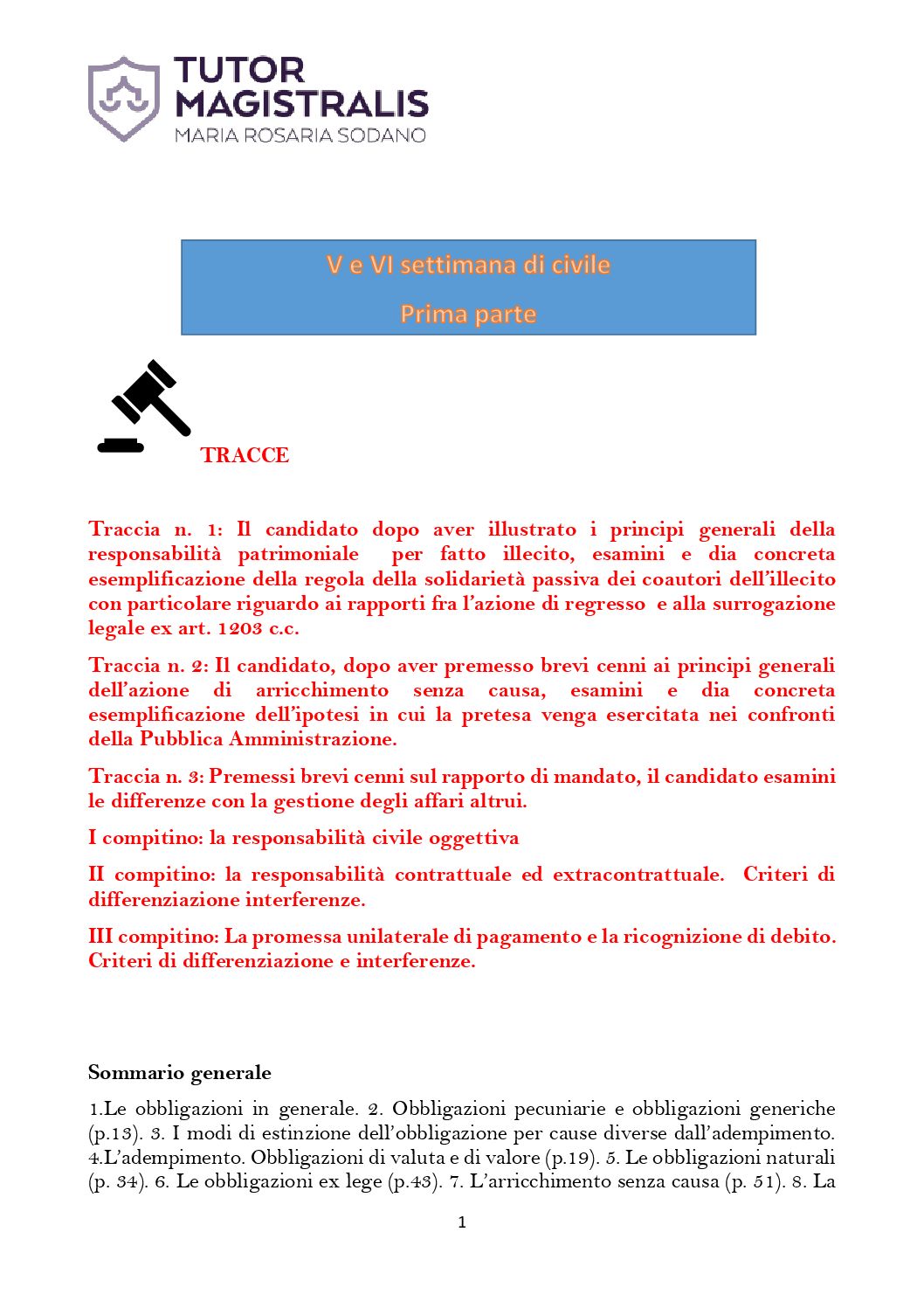 TUTOR
MAGISTRALIS
MARIA ROSARIA SODANO

V e VI settimana di civile

Prima parte

TRACCE

Traccia n. 1: Il candidato dopo aver illustrato i principi generali della responsabilità patrimoniale per fatto illecito, esamini e dia concreta esemplificazione della regola della solidarietà passiva dei coautori dell'illecito con particolare riguardo ai rapporti fra l'azione di regresso e alla surrogazione legale ex art. 1203 c.c.

Traccia n. 2: Il candidato, dopo aver premesso brevi cenni ai principi generali dell'azione di arricchimento senza causa, esamini e dia concreta esemplificazione dell'ipotesi in cui la pretesa venga esercitata nei confronti della Pubblica Amministrazione.

Traccia n. 3: Premessi brevi cenni sul rapporto di mandato, il candidato esamini le differenze con la gestione degli affari altrui.

I compitino: la responsabilità civile oggettiva

II compitino: la responsabilità contrattuale ed extracontrattuale. Criteri di differenziazione interferenze.

III compitino: La promessa unilaterale di pagamento e la ricognizione di debito. Criteri di differenziazione e interferenze.

Sommario generale

1.Le obbligazioni in generale. 2. Obbligazioni pecuniarie e obbligazioni generiche (p.13). 3. I modi di estinzione dell'obbligazione per cause diverse dall'adempimento. 4.L'adempimento. Obbligazioni di valuta e di valore (p.19). 5. Le obbligazioni naturali (p. 34). 6. Le obbligazioni ex lege (p.43). 7. L'arricchimento senza causa (p. 51). 8. La

1